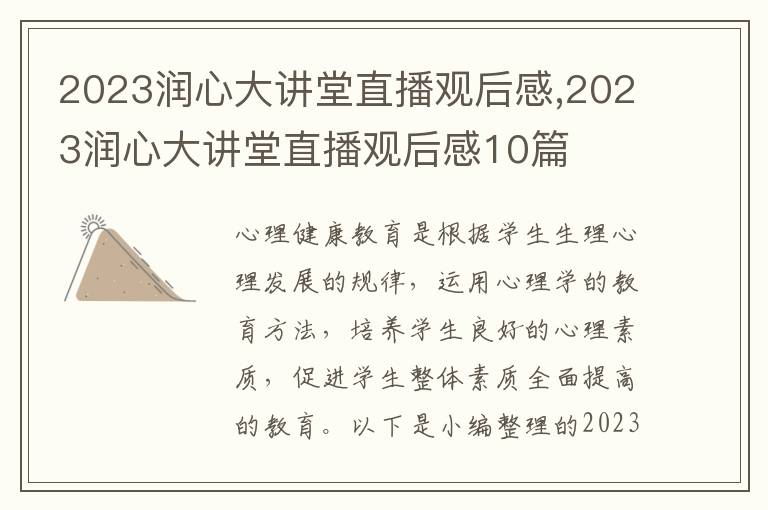 2023润心大讲堂直播观后感,2023润心大讲堂直播观后感10篇

心理健康教育是根据学生生理心理发展的规律，运用心理学的教育方法，培养学生良好的心理素质，促进学生整体素质全面提高的教育。以下是小编整理的2023